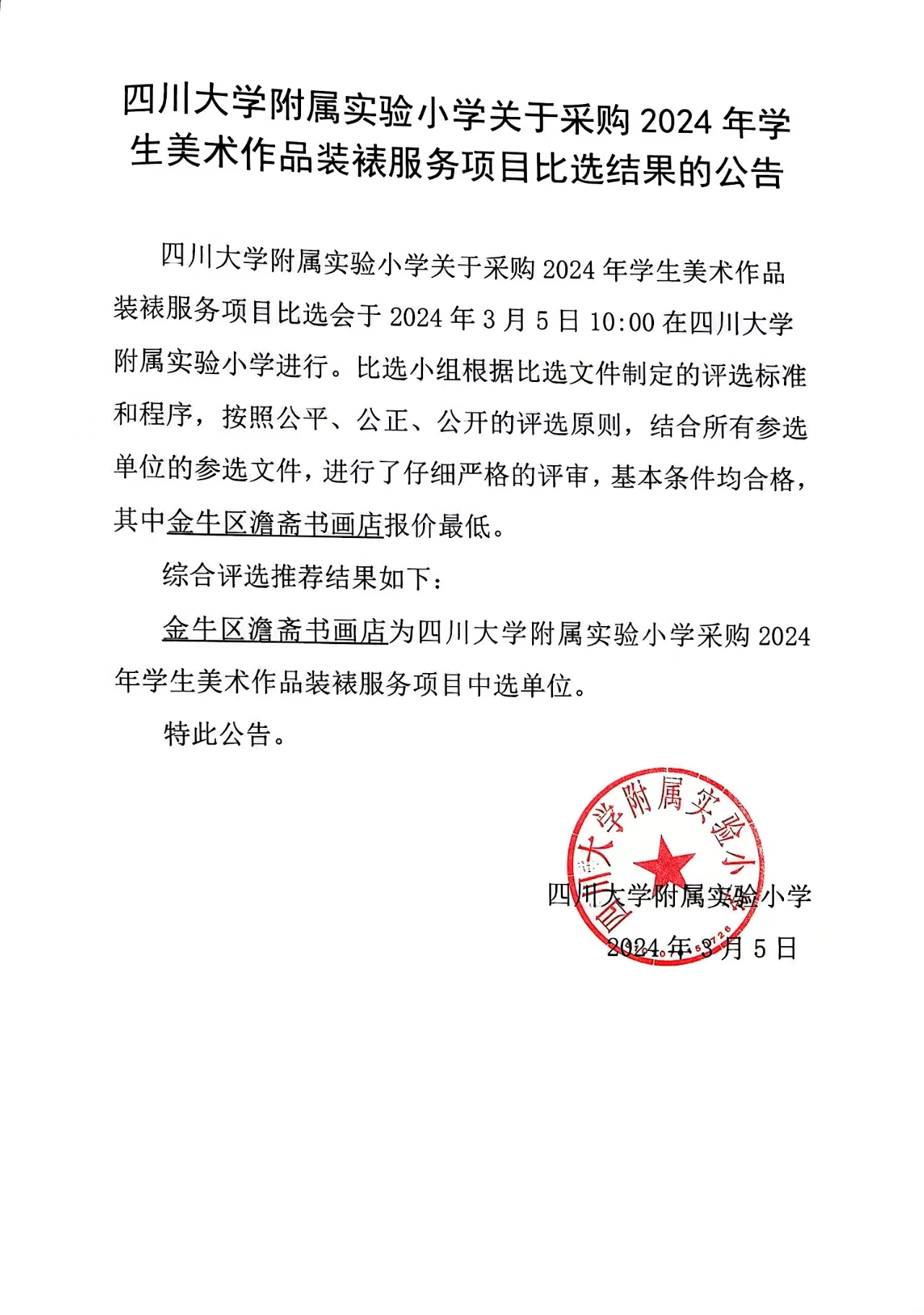 四川大学附属实验小学关于采购 2024 年学生美术作品装裱服务项目比选结果的公告

四川大学附属实验小学关于采购 2024 年学生美术作品装裱服务项目比选会于 2024 年 3 月 5 日 10:00 在四川大学附属实验小学进行。比选小组根据比选文件制定的评选标准和程序，按照公平、公正、公开的评选原则，结合所有参选单位的参选文件，进行了仔细严格的评审，基本条件均合格，其中金牛区澹斋书画店报价最低。

综合评选推荐结果如下：

金牛区澹斋书画店为四川大学附属实验小学采购 2024 年学生美术作品装裱服务项目中选单位。

特此公告。

四川大学附属实验小学

四川大学附属实验小学

2024 年 3 月 5 日